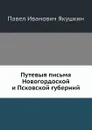 Павел Иванович Якушкин

Путевыя письма Новогордоской и Псковской губерний